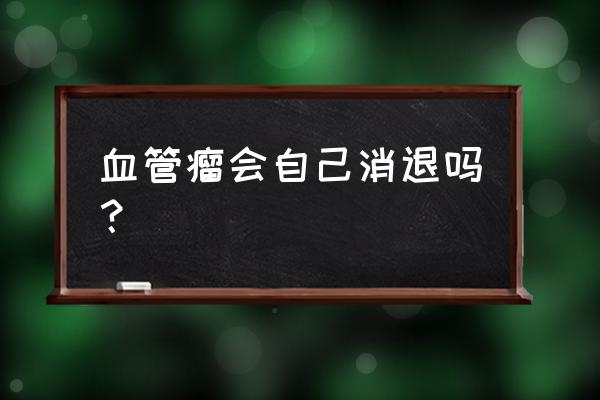 血管瘤会自己消退吗？